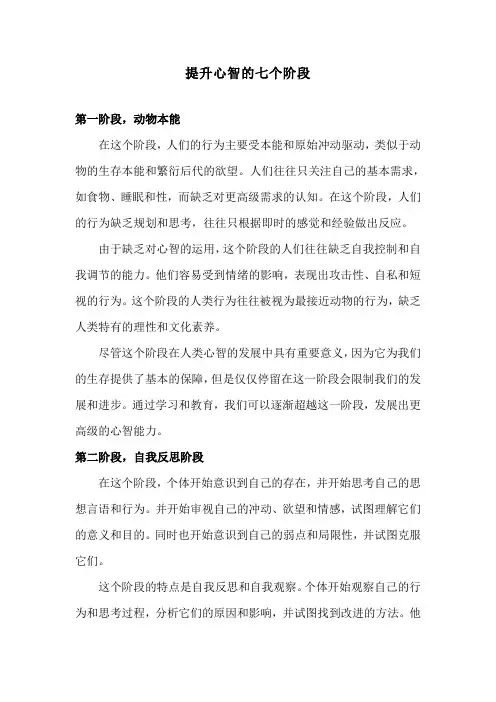 提升心智的七个阶段

第一阶段，动物本能

在这个阶段，人们的行为主要受本能和原始冲动驱动，类似于动物的生存本能和繁衍后代的欲望。人们往往只关注自己的基本需求，如食物、睡眠和性，而缺乏对更高级需求的认知。在这个阶段，人们的行为缺乏规划和思考，往往只根据即时的感觉和经验做出反应。

由于缺乏对心智的运用，这个阶段的人们往往缺乏自我控制和自我调节的能力。他们容易受到情绪的影响，表现出攻击性、自私和短视的行为。这个阶段的人类行为往往被视为最接近动物的行为，缺乏人类特有的理性和文化素养。

尽管这个阶段在人类心智的发展中具有重要意义，因为它为我们的生存提供了基本的保障，但是仅仅停留在这一阶段会限制我们的发展和进步。通过学习和教育，我们可以逐渐超越这一阶段，发展出更高级的心智能力。

第二阶段，自我反思阶段

在这个阶段，个体开始意识到自己的存在，并开始思考自己的思想言语和行为。并开始审视自己的冲动、欲望和情感，试图理解它们的意义和目的。同时也开始意识到自己的弱点和局限性，并试图克服它们。

这个阶段的特点是自我反思和自我观察。个体开始观察自己的行为和思考过程，分析它们的原因和影响，并试图找到改进的方法。他